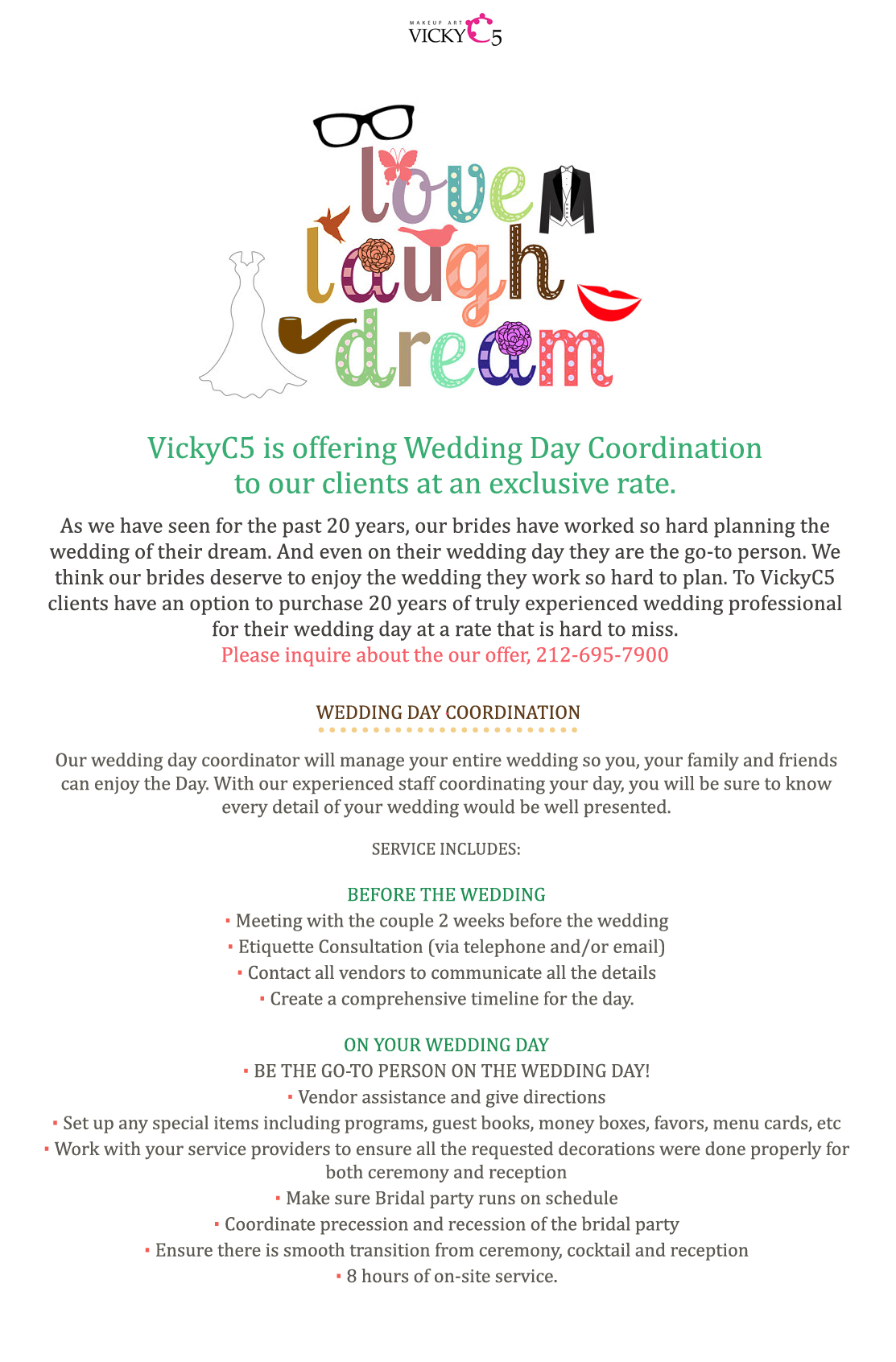 MAKEUP ART VICKY C5

love laugh dream

VickyC5 is offering Wedding Day Coordination to our clients at an exclusive rate.

As we have seen for the past 20 years, our brides have worked so hard planning the wedding of their dream. And even on their wedding day they are the go-to person. We think our brides deserve to enjoy the wedding they work so hard to plan. To VickyC5 clients have an option to purchase 20 years of truly experienced wedding professional for their wedding day at a rate that is hard to miss.
Please inquire about the our offer, 212-695-7900

WEDDING DAY COORDINATION

Our wedding day coordinator will manage your entire wedding so you, your family and friends can enjoy the Day. With our experienced staff coordinating your day, you will be sure to know every detail of your wedding would be well presented.

SERVICE INCLUDES:

BEFORE THE WEDDING
▪ Meeting with the couple 2 weeks before the wedding
▪ Etiquette Consultation (via telephone and/or email)
▪ Contact all vendors to communicate all the details
▪ Create a comprehensive timeline for the day.

ON YOUR WEDDING DAY
▪ BE THE GO-TO PERSON ON THE WEDDING DAY!
▪ Vendor assistance and give directions
▪ Set up any special items including programs, guest books, money boxes, favors, menu cards, etc
▪ Work with your service providers to ensure all the requested decorations were done properly for both ceremony and reception
▪ Make sure Bridal party runs on schedule
▪ Coordinate precession and recession of the bridal party
▪ Ensure there is smooth transition from ceremony, cocktail and reception
▪ 8 hours of on-site service.